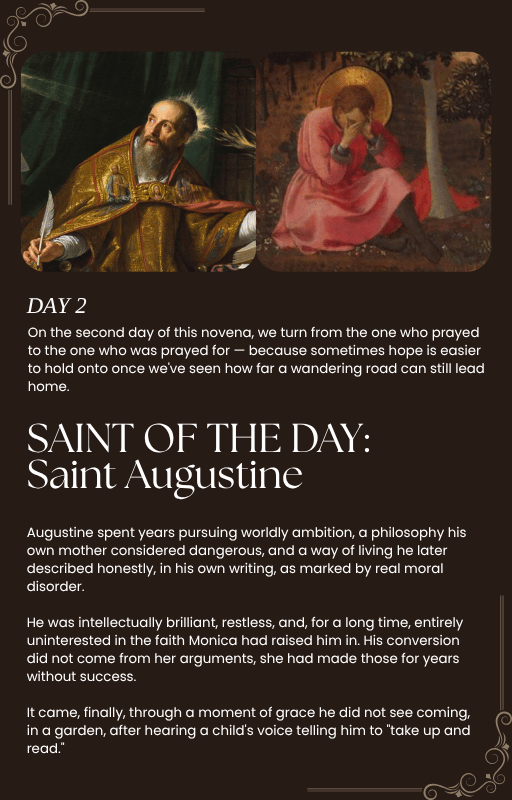 DAY 2

On the second day of this novena, we turn from the one who prayed to the one who was prayed for — because sometimes hope is easier to hold onto once we've seen how far a wandering road can still lead home.

SAINT OF THE DAY: Saint Augustine

Augustine spent years pursuing worldly ambition, a philosophy his own mother considered dangerous, and a way of living he later described honestly, in his own writing, as marked by real moral disorder.

He was intellectually brilliant, restless, and, for a long time, entirely uninterested in the faith Monica had raised him in. His conversion did not come from her arguments, she had made those for years without success.

It came, finally, through a moment of grace he did not see coming, in a garden, after hearing a child's voice telling him to "take up and read."